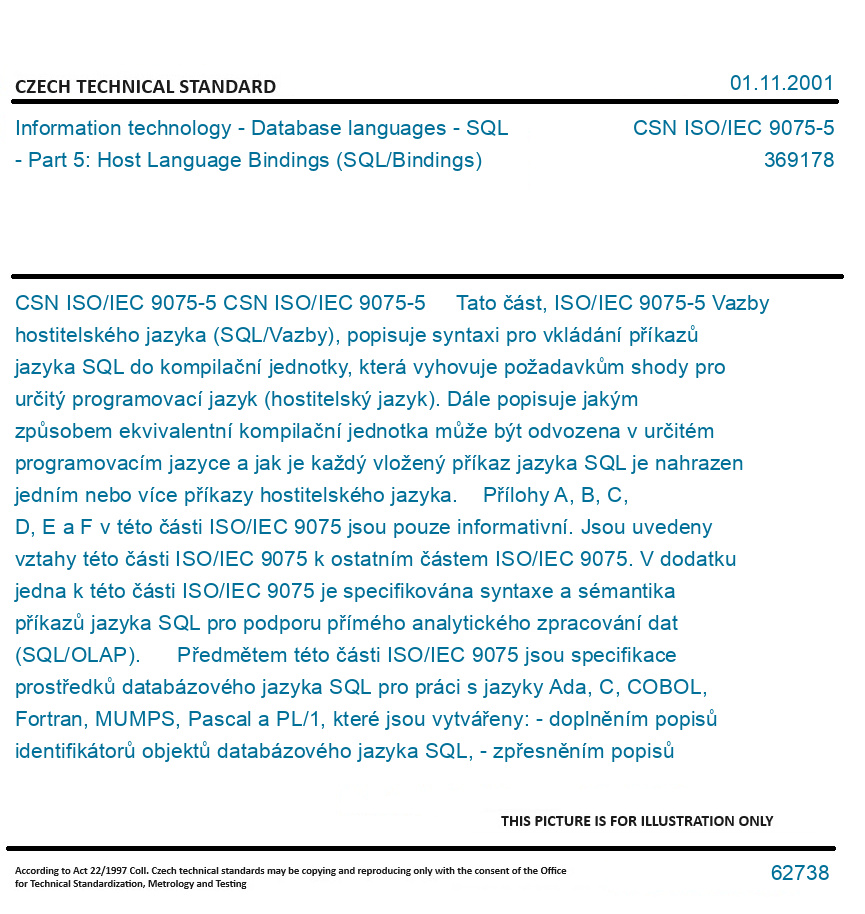 CZECH TECHNICAL STANDARD

01.11.2001

Information technology - Database languages - SQL - Part 5: Host Language Bindings (SQL/Bindings)

CSN ISO/IEC 9075-5
369178

CSN ISO/IEC 9075-5 CSN ISO/IEC 9075-5 Tato část, ISO/IEC 9075-5 Vazby hostitelského jazyka (SQL/Vazby), popisuje syntaxi pro vkládání příkazů jazyka SQL do kompilační jednotky, která vyhovuje požadavkům shody pro určitý programovací jazyk (hostitelský jazyk). Dále popisuje jakým způsobem ekvivalentní kompilační jednotka může být odvozena v určitém programovacím jazyce a jak je každý vložený příkaz jazyka SQL je nahrazen jedním nebo více příkazy hostitelského jazyka. Přílohy A, B, C, D, E a F v této části ISO/IEC 9075 jsou pouze informativní. Jsou uvedeny vztahy této části ISO/IEC 9075 k ostatním částem ISO/IEC 9075. V dodatku jedna k této části ISO/IEC 9075 je specifikována syntaxe a sémantika příkazů jazyka SQL pro podporu přímého analytického zpracování dat (SQL/OLAP). Předmětem této části ISO/IEC 9075 jsou specifikace prostředků databázového jazyka SQL pro práci s jazyky Ada, C, COBOL, Fortran, MUMPS, Pascal a PL/1, které jsou vytvářeny: - doplněním popisů identifikátorů objektů databázového jazyka SQL, - zpřesněním popisů

THIS PICTURE IS FOR ILLUSTRATION ONLY

According to Act 22/1997 Coll. Czech technical standards may be copying and reproducing only with the consent of the Office for Technical Standardization, Metrology and Testing

62738